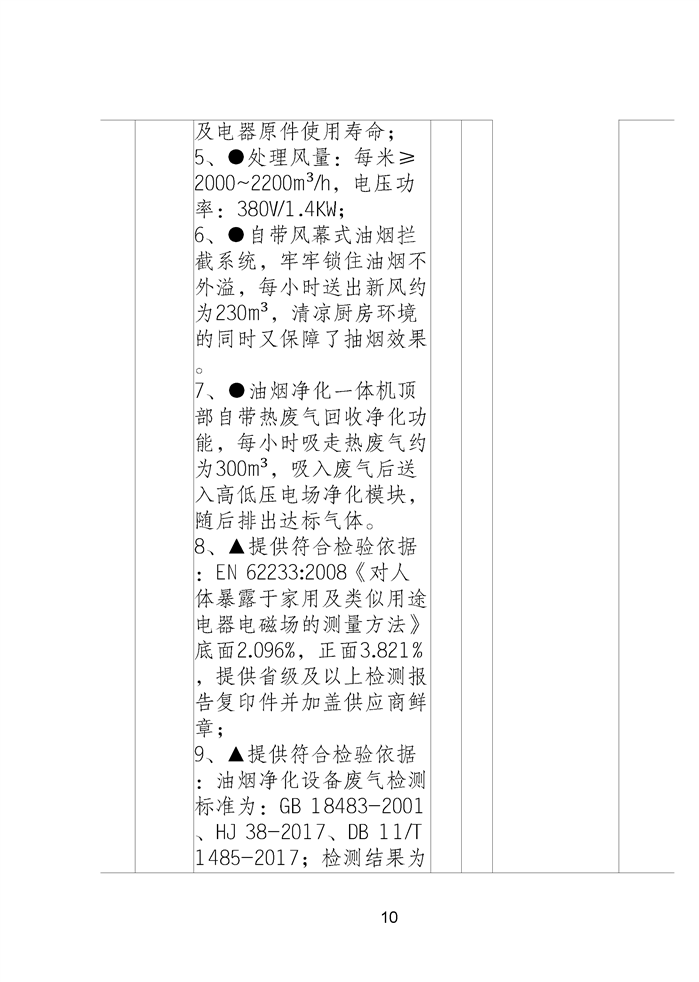 及电器原件使用寿命；
5、●处理风量：每米≥2000~2200m³/h，电压功率：380V/1.4KW；
6、●自带风幕式油烟拦截系统，牢牢锁住油烟不外溢，每小时送出新风约为230m³，清凉厨房环境的同时又保障了抽烟效果。
7、●油烟净化一体机顶部自带热废气回收净化功能，每小时吸走热废气约为300m³，吸入废气后送入高低压电场净化模块，随后排出达标气体。
8、▲提供符合检验依据：EN 62233:2008《对人体暴露于家用及类似用途电器电磁场的测量方法》底面2.096%，正面3.821%，提供省级及以上检测报告复印件并加盖供应商鲜章；
9、▲提供符合检验依据：油烟净化设备废气检测标准为：GB 18483-2001、HJ 38-2017、DB 11/T 1485-2017；检测结果为

10